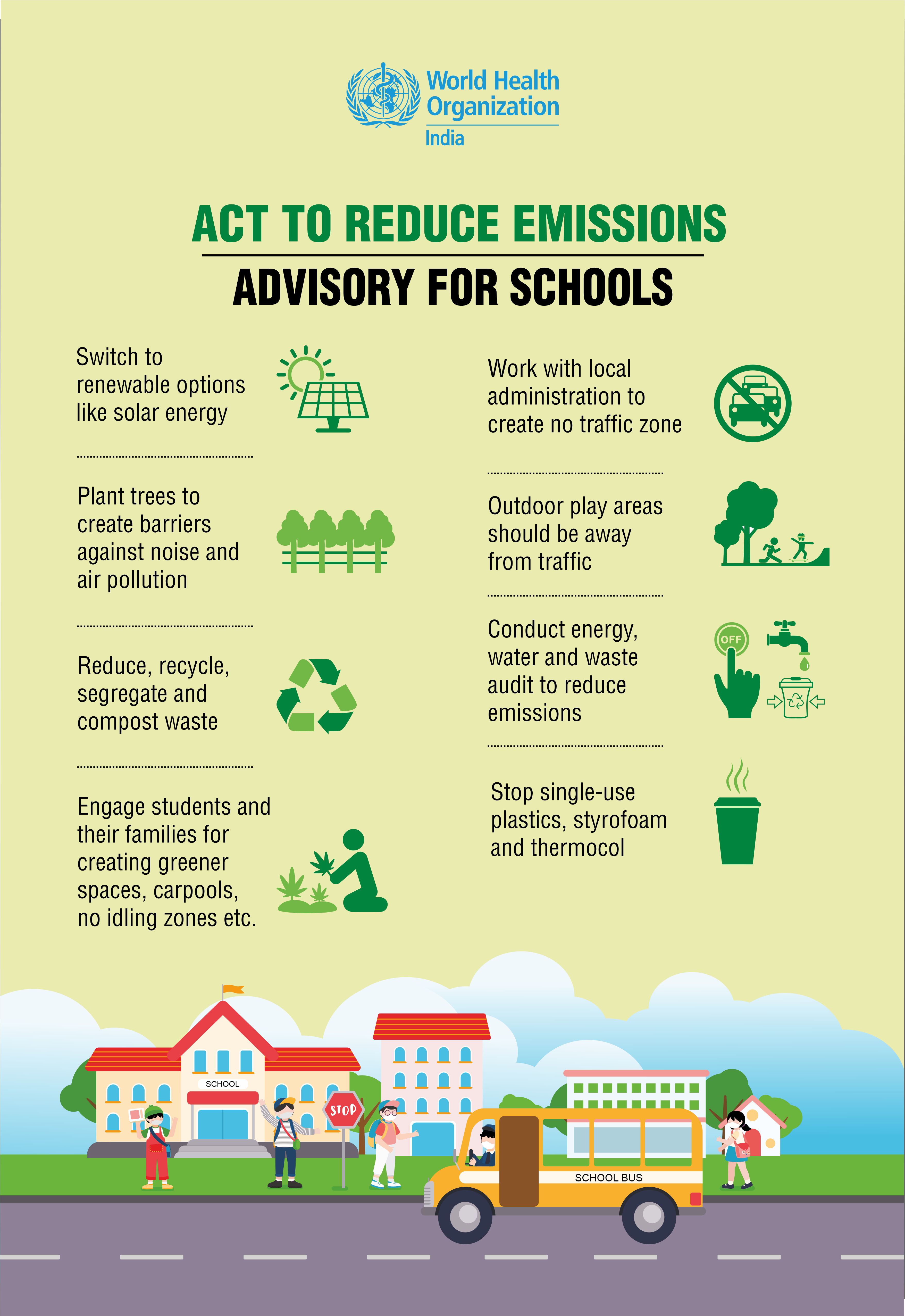 World Health Organization
India

ACT TO REDUCE EMISSIONS

ADVISORY FOR SCHOOLS

Switch to renewable options like solar energy

Plant trees to create barriers against noise and air pollution

Reduce, recycle, segregate and compost waste

Engage students and their families for creating greener spaces, carpools, no idling zones etc.

Work with local administration to create no traffic zone

Outdoor play areas should be away from traffic

Conduct energy, water and waste audit to reduce emissions

OFF

Stop single-use plastics, styrofoam and thermocol

SCHOOL

STOP

SCHOOL BUS